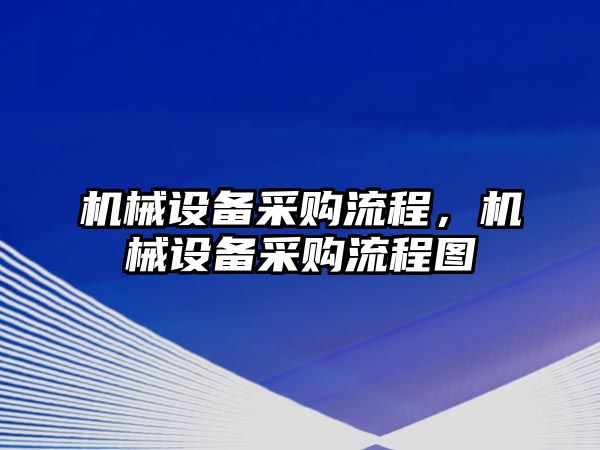 机械设备采购流程，机械设备采购流程图